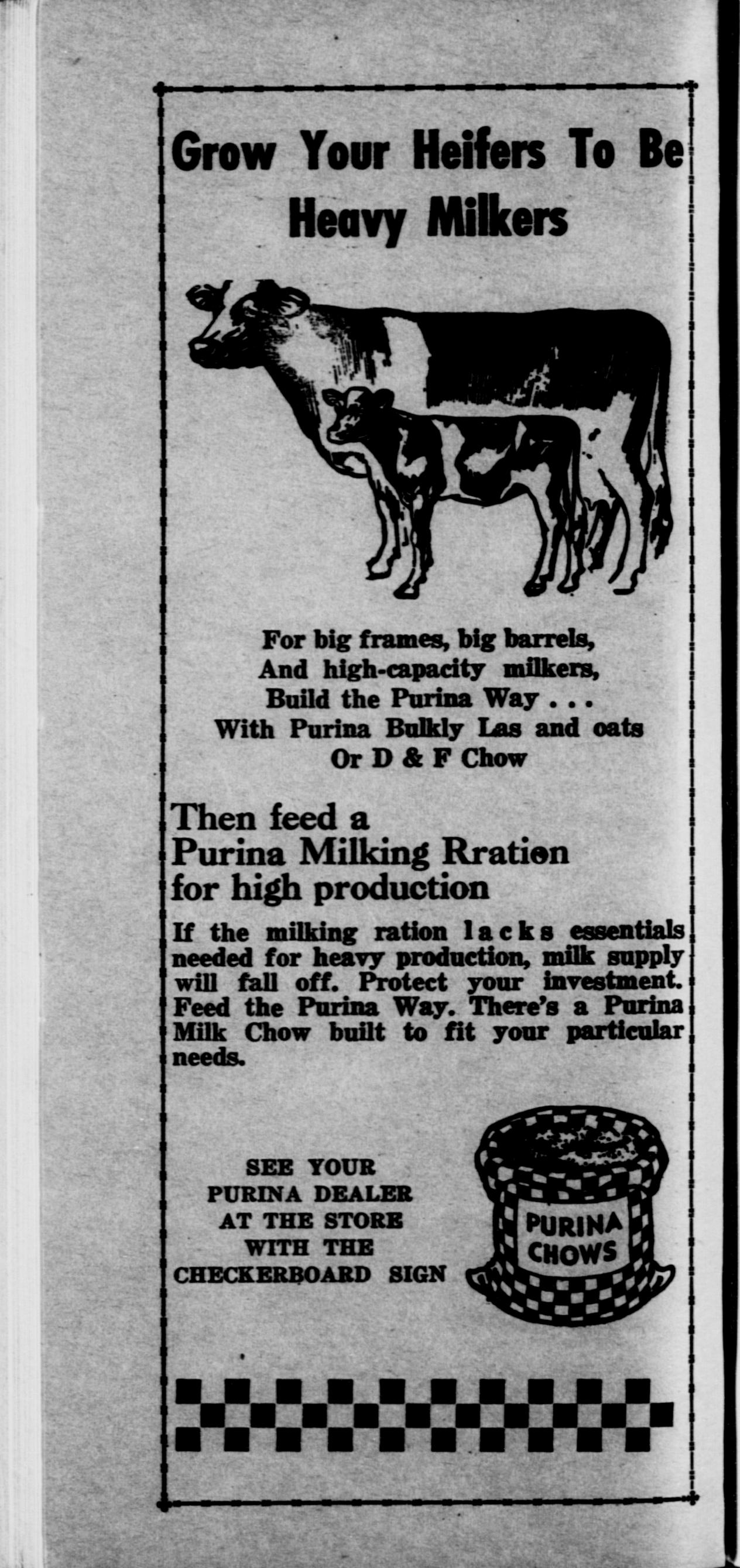 Grow Your Heifers To Be Heavy Milkers

For big frames, big barrels,
And high-capacity milkers,
Build the Purina Way . . .
With Purina Bulkly Las and oats
Or D & F Chow

Then feed a
Purina Milking Rration
for high production

If the milking ration lacks essentials needed for heavy production, milk supply will fall off. Protect your investment. Feed the Purina Way. There's a Purina Milk Chow built to fit your particular needs.

SEE YOUR
PURINA DEALER
AT THE STORE
WITH THE
CHECKERBOARD SIGN

PURINA
CHOWS